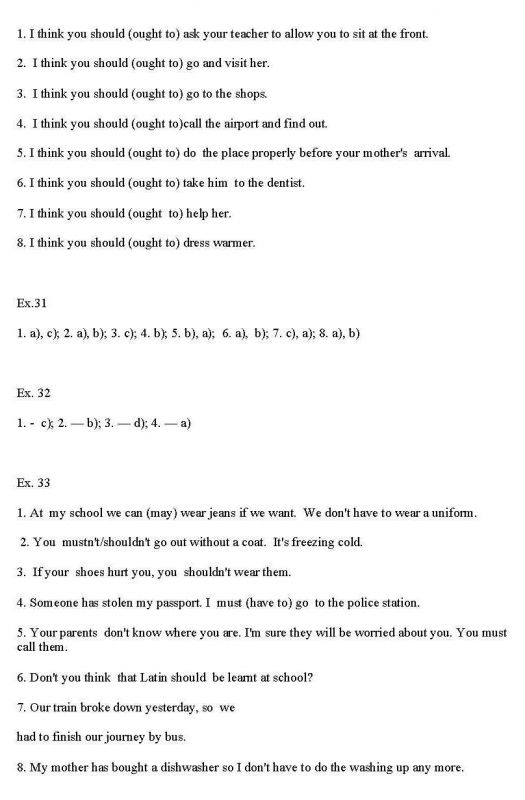 1. I think you should (ought to) ask your teacher to allow you to sit at the front.

2. I think you should (ought to) go and visit her.

3. I think you should (ought to) go to the shops.

4. I think you should (ought to)call the airport and find out.

5. I think you should (ought to) do the place properly before your mother's arrival.

6. I think you should (ought to) take him to the dentist.

7. I think you should (ought to) help her.

8. I think you should (ought to) dress warmer.

Ex.31

1. a), c); 2. a), b); 3. c); 4. b); 5. b), a); 6. a), b); 7. c), a); 8. a), b)

Ex. 32

1. - c); 2. — b); 3. — d); 4. — a)

Ex. 33

1. At my school we can (may) wear jeans if we want. We don't have to wear a uniform.

2. You mustn't/shouldn't go out without a coat. It's freezing cold.

3. If your shoes hurt you, you shouldn't wear them.

4. Someone has stolen my passport. I must (have to) go to the police station.

5. Your parents don't know where you are. I'm sure they will be worried about you. You must call them.

6. Don't you think that Latin should be learnt at school?

7. Our train broke down yesterday, so we

had to finish our journey by bus.

8. My mother has bought a dishwasher so I don't have to do the washing up any more.